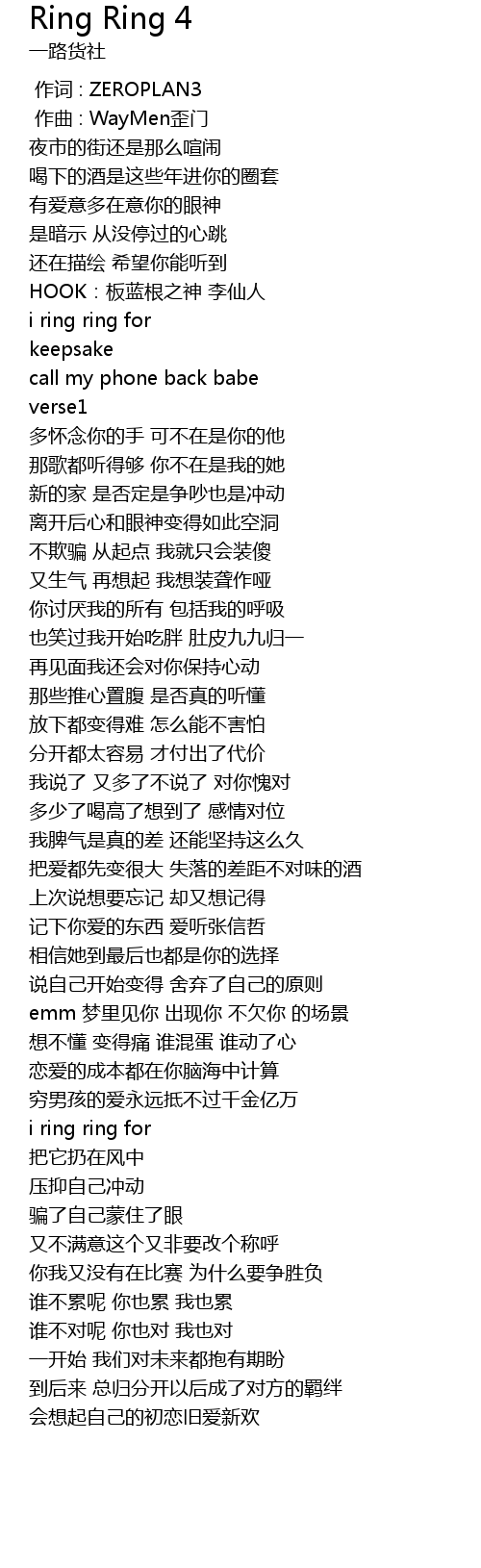 Ring Ring 4
一路货社

作词 : ZEROPLAN3
作曲 : WayMen歪门
夜市的街还是那么喧闹
喝下的酒是这些年进你的圈套
有爱意多在意你的眼神
是暗示 从没停过的心跳
还在描绘 希望你能听到
HOOK：板蓝根之神 李仙人
i ring ring for
keepsake
call my phone back babe
verse1
多怀念你的手 可不在是你的他
那歌都听得够 你不在是我的她
新的家 是否定是争吵也是冲动
离开后心和眼神变得如此空洞
不欺骗 从起点 我就只会装傻
又生气 再想起 我想装聋作哑
你讨厌我的所有 包括我的呼吸
也笑过我开始吃胖 肚皮九九归一
再见面我还会对你保持心动
那些推心置腹 是否真的听懂
放下都变得难 怎么能不害怕
分开都太容易 才付出了代价
我说了 又多了不说了 对你愧对
多少了喝高了想到了 感情对位
我脾气是真的差 还能坚持这么久
把爱都先变很大 失落的差距不对味的酒
上次说想要忘记 却又想记得
记下你爱的东西 爱听张信哲
相信她到最后也都是你的选择
说自己开始变得 舍弃了自己的原则
emm 梦里见你 出现你 不欠你 的场景
想不懂 变得痛 谁混蛋 谁动了心
恋爱的成本都在你脑海中计算
穷男孩的爱永远抵不过千金亿万
i ring ring for
把它扔在风中
压抑自己冲动
骗了自己蒙住了眼
又不满意这个又非要改个称呼
你我又没有在比赛 为什么要争胜负
谁不累呢 你也累 我也累
谁不对呢 你也对 我也对
一开始 我们对未来都抱有期盼
到后来 总归分开以后成了对方的羁绊
会想起自己的初恋旧爱新欢